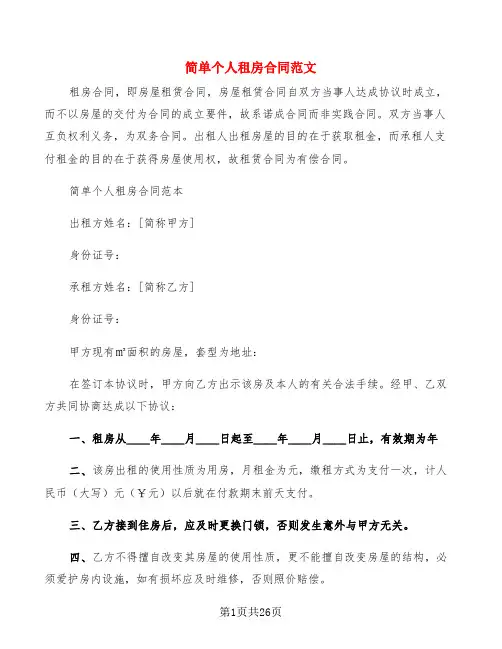 简单个人租房合同范文

租房合同，即房屋租赁合同，房屋租赁合同自双方当事人达成协议时成立，而不以房屋的交付为合同的成立要件，故系诺成合同而非实践合同。双方当事人互负权利义务，为双务合同。出租人出租房屋的目的在于获取租金，而承租人支付租金的目的在于获得房屋使用权，故租赁合同为有偿合同。

简单个人租房合同范本

出租方姓名：[简称甲方]

身份证号：

承租方姓名：[简称乙方]

身份证号：

甲方现有m²面积的房屋，套型为地址：

在签订本协议时，甲方向乙方出示该房及本人的有关合法手续。经甲、乙双方共同协商达成以下协议：

一、租房从____年____月____日起至____年____月____日止，有效期为年

二、该房出租的使用性质为用房，月租金为元，缴租方式为支付一次，计人民币（大写）元（￥元）以后就在付款期末前天支付。

三、乙方接到住房后，应及时更换门锁，否则发生意外与甲方无关。

四、乙方不得擅自改变其房屋的使用性质，更不能擅自改变房屋的结构，必须爱护房内设施，如有损坏应及时维修，否则照价赔偿。

第1页共26页